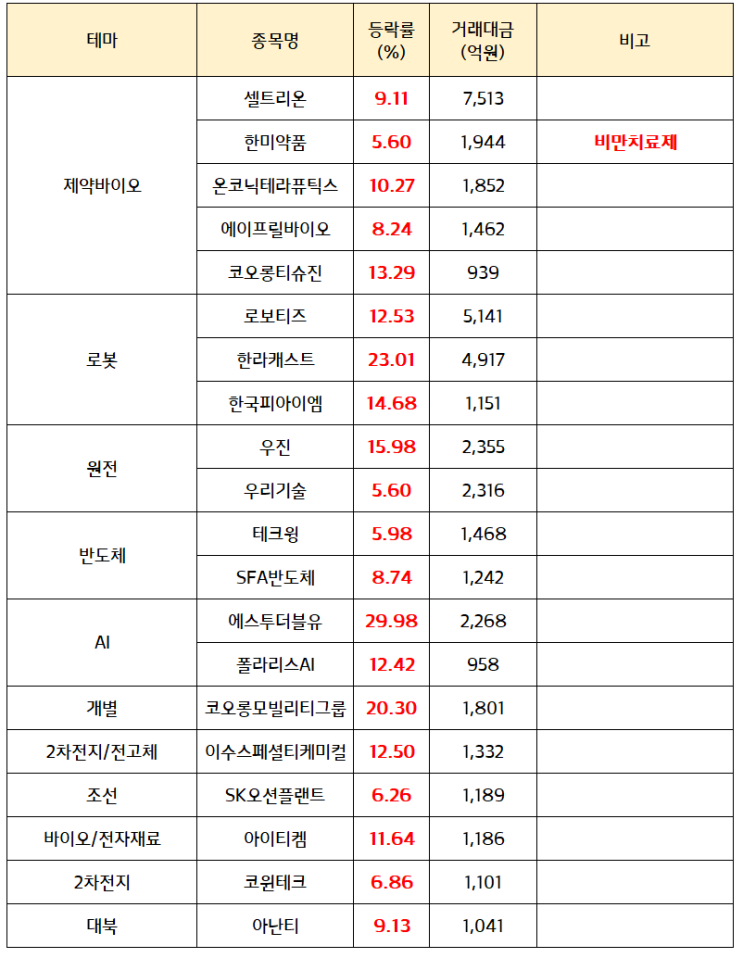 | 테마 | 종목명 | 등락률 (%) | 거래대금 (억원) | 비고 |
|---|---|---|---|---|
| 제약바이오 | 셀트리온 | 9.11 | 7,513 | |
| | 한미약품 | 5.60 | 1,944 | 비만치료제 |
| | 온코닉테라퓨틱스 | 10.27 | 1,852 | |
| | 에이프릴바이오 | 8.24 | 1,462 | |
| | 코오롱티슈진 | 13.29 | 939 | |
| 로봇 | 로보티즈 | 12.53 | 5,141 | |
| | 한라캐스트 | 23.01 | 4,917 | |
| | 한국피아이엠 | 14.68 | 1,151 | |
| 원전 | 우진 | 15.98 | 2,355 | |
| | 우리기술 | 5.60 | 2,316 | |
| 반도체 | 테크윙 | 5.98 | 1,468 | |
| | SFA반도체 | 8.74 | 1,242 | |
| AI | 에스투더블유 | 29.98 | 2,268 | |
| | 폴라리스AI | 12.42 | 958 | |
| 개별 | 코오롱모빌리티그룹 | 20.30 | 1,801 | |
| 2차전지/전고체 | 이수스페셜티케미컬 | 12.50 | 1,332 | |
| 조선 | SK오션플랜트 | 6.26 | 1,189 | |
| 바이오/전자재료 | 아이티켐 | 11.64 | 1,186 | |
| 2차전지 | 코윈테크 | 6.86 | 1,101 | |
| 대북 | 아난티 | 9.13 | 1,041 | |